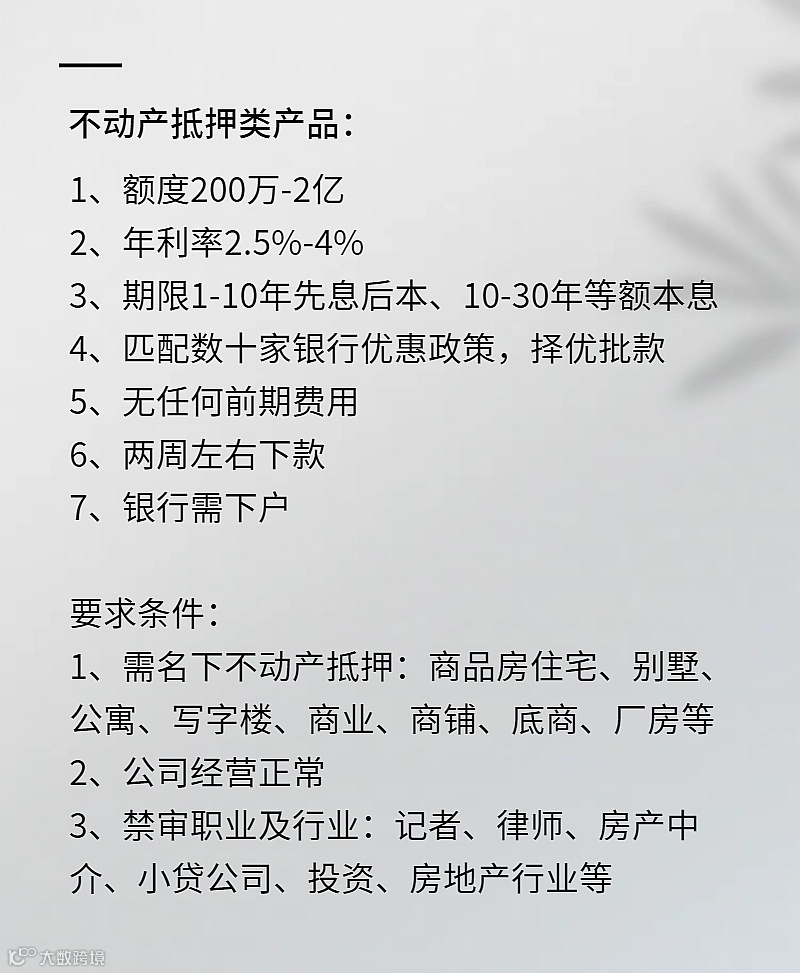 不动产抵押类产品：

1、额度200万-2亿
2、年利率2.5%-4%
3、期限1-10年先息后本、10-30年等额本息
4、匹配数十家银行优惠政策，择优批款
5、无任何前期费用
6、两周左右下款
7、银行需下户

要求条件：
1、需名下不动产抵押：商品房住宅、别墅、公寓、写字楼、商业、商铺、底商、厂房等
2、公司经营正常
3、禁审职业及行业：记者、律师、房产中介、小贷公司、投资、房地产行业等

大数跨境